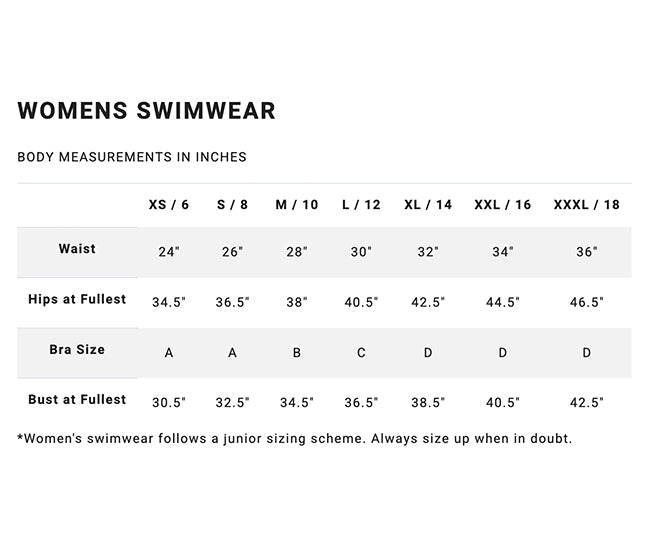 WOMENS SWIMWEAR

BODY MEASUREMENTS IN INCHES

| | XS / 6 | S / 8 | M / 10 | L / 12 | XL / 14 | XXL / 16 | XXXL / 18 |
|---|---|---|---|---|---|---|---|
| Waist | 24" | 26" | 28" | 30" | 32" | 34" | 36" |
| Hips at Fullest | 34.5" | 36.5" | 38" | 40.5" | 42.5" | 44.5" | 46.5" |
| Bra Size | A | A | B | C | D | D | D |
| Bust at Fullest | 30.5" | 32.5" | 34.5" | 36.5" | 38.5" | 40.5" | 42.5" |

*Women's swimwear follows a junior sizing scheme. Always size up when in doubt.